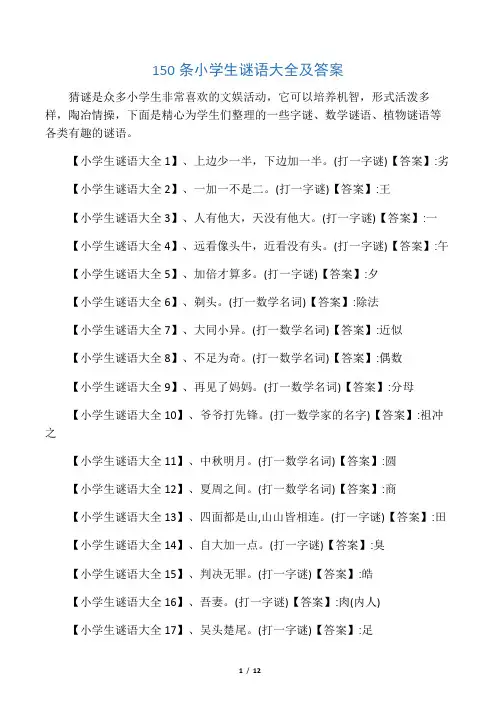 150 条小学生谜语大全及答案

猜谜是众多小学生非常喜欢的文娱活动，它可以培养机智，形式活泼多样，陶冶情操，下面是精心为学生们整理的一些字谜、数学谜语、植物谜语等各类有趣的谜语。

【小学生谜语大全 1】、上边少一半，下边加一半。(打一字谜)【答案】:劣

【小学生谜语大全 2】、一加一不是二。(打一字谜)【答案】:王

【小学生谜语大全 3】、人有他大，天没有他大。(打一字谜)【答案】:一

【小学生谜语大全 4】、远看像头牛，近看没有头。(打一字谜)【答案】:午

【小学生谜语大全 5】、加倍才算多。(打一字谜)【答案】:夕

【小学生谜语大全 6】、剃头。(打一数学名词)【答案】:除法

【小学生谜语大全 7】、大同小异。(打一数学名词)【答案】:近似

【小学生谜语大全 8】、不足为奇。(打一数学名词)【答案】:偶数

【小学生谜语大全 9】、再见了妈妈。(打一数学名词)【答案】:分母

【小学生谜语大全 10】、爷爷打先锋。(打一数学家的名字)【答案】:祖冲之

【小学生谜语大全 11】、中秋明月。(打一数学名词)【答案】:圆

【小学生谜语大全 12】、夏周之间。(打一数学名词)【答案】:商

【小学生谜语大全 13】、四面都是山,山山皆相连。(打一字谜)【答案】:田

【小学生谜语大全 14】、自大加一点。(打一字谜)【答案】:臭

【小学生谜语大全 15】、判决无罪。(打一字谜)【答案】:皓

【小学生谜语大全 16】、吾妻。(打一字谜)【答案】:肉(内人)

【小学生谜语大全 17】、吴头楚尾。(打一字谜)【答案】:足

1 / 12